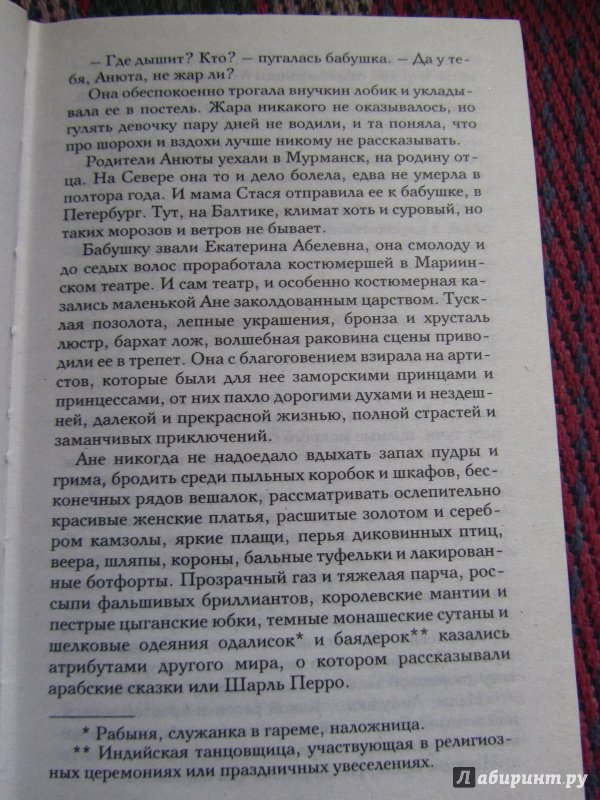 — Где дышит? Кто? — пугалась бабушка. — Да у тебя, Анюта, не жар ли?

Она обеспокоенно трогала внучкин лобик и укладывала ее в постель. Жара никакого не оказывалось, но гулять девочку пару дней не водили, и та поняла, что про шорохи и вздохи лучше никому не рассказывать.

Родители Анюты уехали в Мурманск, на родину отца. На Севере она то и дело болела, едва не умерла в полтора года. И мама Стася отправила ее к бабушке, в Петербург. Тут, на Балтике, климат хоть и суровый, но таких морозов и ветров не бывает.

Бабушку звали Екатерина Абелевна, она смолоду и до седых волос проработала костюмершей в Мариинском театре. И сам театр, и особенно костюмерная казались маленькой Ане заколдованным царством. Тусклая позолота, лепные украшения, бронза и хрусталь люстр, бархат лож, волшебная раковина сцены приводили ее в трепет. Она с благоговением взирала на артистов, которые были для нее заморскими принцами и принцессами, от них пахло дорогими духами и нездешней, далекой и прекрасной жизнью, полной страстей и заманчивых приключений.

Ане никогда не надоедало вдыхать запах пудры и грима, бродить среди пыльных коробок и шкафов, бесконечных рядов вешалок, рассматривать ослепительно красивые женские платья, расшитые золотом и серебром камзолы, яркие плащи, перья диковинных птиц, веера, шляпы, короны, бальные туфельки и лакированные ботфорты. Прозрачный газ и тяжелая парча, россыпи фальшивых бриллиантов, королевские мантии и пестрые цыганские юбки, темные монашеские сутаны и шелковые одеяния одалисок* и баядерок** казались атрибутами другого мира, о котором рассказывали арабские сказки или Шарль Перро.

* Рабыня, служанка в гареме, наложница.
** Индийская танцовщица, участвующая в религиозных церемониях или праздничных увеселениях.

Лабиринт.ру